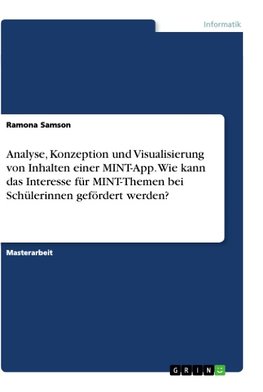 Informatik

Ramona Samson

Analyse, Konzeption und Visualisierung von Inhalten einer MINT-App. Wie kann das Interesse für MINT-Themen bei Schülerinnen gefördert werden?

Masterarbeit

GRIN